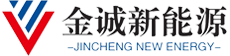 金诚新能源
-JINCHENG NEW ENERGY-